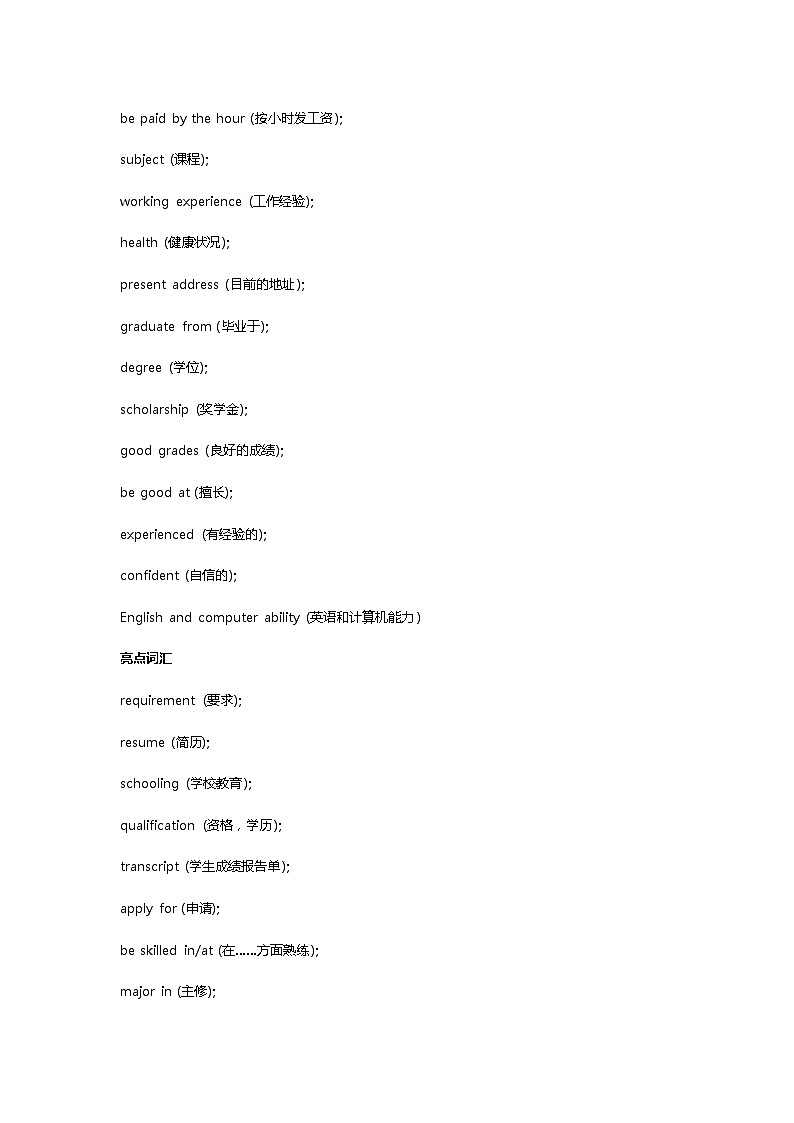 be paid by the hour (按小时发工资);

subject (课程);

working experience (工作经验);

health (健康状况);

present address (目前的地址);

graduate from (毕业于);

degree (学位);

scholarship (奖学金);

good grades (良好的成绩);

be good at (擅长);

experienced (有经验的);

confident (自信的);

English and computer ability (英语和计算机能力)

亮点词汇

requirement (要求);

resume (简历);

schooling (学校教育);

qualification (资格，学历);

transcript (学生成绩报告单);

apply for (申请);

be skilled in/at (在……方面熟练);

major in (主修);